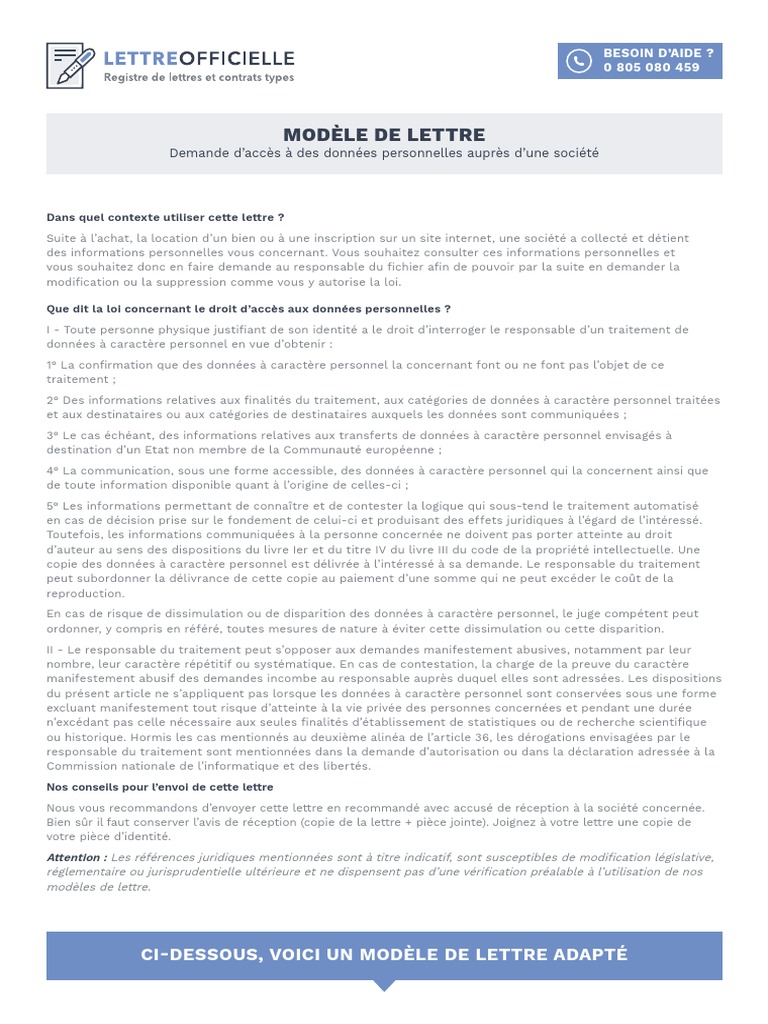 LETTREOFFICIELLE
Registre de lettres et contrats types

BESOIN D'AIDE ?
0 805 080 459

MODÈLE DE LETTRE
Demande d'accès à des données personnelles auprès d'une société

Dans quel contexte utiliser cette lettre ?

Suite à l'achat, la location d'un bien ou à une inscription sur un site internet, une société a collecté et détient des informations personnelles vous concernant. Vous souhaitez consulter ces informations personnelles et vous souhaitez donc en faire demande au responsable du fichier afin de pouvoir par la suite en demander la modification ou la suppression comme vous y autorise la loi.

Que dit la loi concernant le droit d'accès aux données personnelles ?

I - Toute personne physique justifiant de son identité a le droit d'interroger le responsable d'un traitement de données à caractère personnel en vue d'obtenir :

1° La confirmation que des données à caractère personnel la concernant font ou ne font pas l'objet de ce traitement ;

2° Des informations relatives aux finalités du traitement, aux catégories de données à caractère personnel traitées et aux destinataires ou aux catégories de destinataires auxquels les données sont communiquées ;

3° Le cas échéant, des informations relatives aux transferts de données à caractère personnel envisagés à destination d'un Etat non membre de la Communauté européenne ;

4° La communication, sous une forme accessible, des données à caractère personnel qui la concernent ainsi que de toute information disponible quant à l'origine de celles-ci ;

5° Les informations permettant de connaître et de contester la logique qui sous-tend le traitement automatisé en cas de décision prise sur le fondement de celui-ci et produisant des effets juridiques à l'égard de l'intéressé. Toutefois, les informations communiquées à la personne concernée ne doivent pas porter atteinte au droit d'auteur au sens des dispositions du livre Ier et du titre IV du livre III du code de la propriété intellectuelle. Une copie des données à caractère personnel est délivrée à l'intéressé à sa demande. Le responsable du traitement peut subordonner la délivrance de cette copie au paiement d'une somme qui ne peut excéder le coût de la reproduction.

En cas de risque de dissimulation ou de disparition des données à caractère personnel, le juge compétent peut ordonner, y compris en référé, toutes mesures de nature à éviter cette dissimulation ou cette disparition.

II - Le responsable du traitement peut s'opposer aux demandes manifestement abusives, notamment par leur nombre, leur caractère répétitif ou systématique. En cas de contestation, la charge de la preuve du caractère manifestement abusif des demandes incombe au responsable auprès duquel elles sont adressées. Les dispositions du présent article ne s'appliquent pas lorsque les données à caractère personnel sont conservées sous une forme excluant manifestement tout risque d'atteinte à la vie privée des personnes concernées et pendant une durée n'excédant pas celle nécessaire aux seules finalités d'établissement de statistiques ou de recherche scientifique ou historique. Hormis les cas mentionnés au deuxième alinéa de l'article 36, les dérogations envisagées par le responsable du traitement sont mentionnées dans la demande d'autorisation ou dans la déclaration adressée à la Commission nationale de l'informatique et des libertés.

Nos conseils pour l'envoi de cette lettre

Nous vous recommandons d'envoyer cette lettre en recommandé avec accusé de réception à la société concernée. Bien sûr il faut conserver l'avis de réception (copie de la lettre + pièce jointe). Joignez à votre lettre une copie de votre pièce d'identité.

Attention : Les références juridiques mentionnées sont à titre indicatif, sont susceptibles de modification législative, réglementaire ou jurisprudentielle ultérieure et ne dispensent pas d'une vérification préalable à l'utilisation de nos modèles de lettre.

CI-DESSOUS, VOICI UN MODÈLE DE LETTRE ADAPTÉ